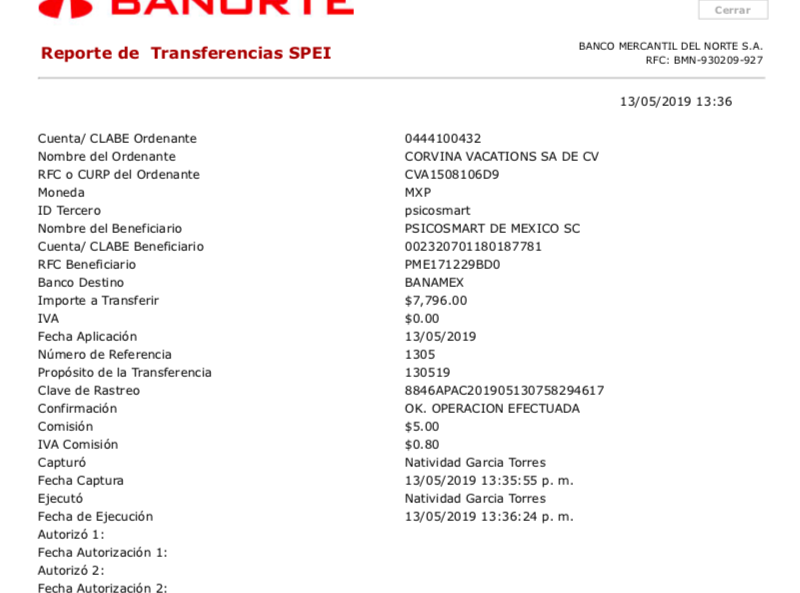 BANORTE

Cerrar

Reporte de Transferencias SPEI

BANCO MERCANTIL DEL NORTE S.A.
RFC: BMN-930209-927

13/05/2019 13:36

| | |
|---|---|
| Cuenta/ CLABE Ordenante | 0444100432 |
| Nombre del Ordenante | CORVINA VACATIONS SA DE CV |
| RFC o CURP del Ordenante | CVA1508106D9 |
| Moneda | MXP |
| ID Tercero | psicosmart |
| Nombre del Beneficiario | PSICOSMART DE MEXICO SC |
| Cuenta/ CLABE Beneficiario | 002320701180187781 |
| RFC Beneficiario | PME171229BD0 |
| Banco Destino | BANAMEX |
| Importe a Transferir | $7,796.00 |
| IVA | $0.00 |
| Fecha Aplicación | 13/05/2019 |
| Número de Referencia | 1305 |
| Propósito de la Transferencia | 130519 |
| Clave de Rastreo | 8846APAC201905130758294617 |
| Confirmación | OK. OPERACION EFECTUADA |
| Comisión | $5.00 |
| IVA Comisión | $0.80 |
| Capturó | Natividad Garcia Torres |
| Fecha Captura | 13/05/2019 13:35:55 p. m. |
| Ejecutó | Natividad Garcia Torres |
| Fecha de Ejecución | 13/05/2019 13:36:24 p. m. |
| Autorizó 1: | |
| Fecha Autorización 1: | |
| Autorizó 2: | |
| Fecha Autorización 2: | |